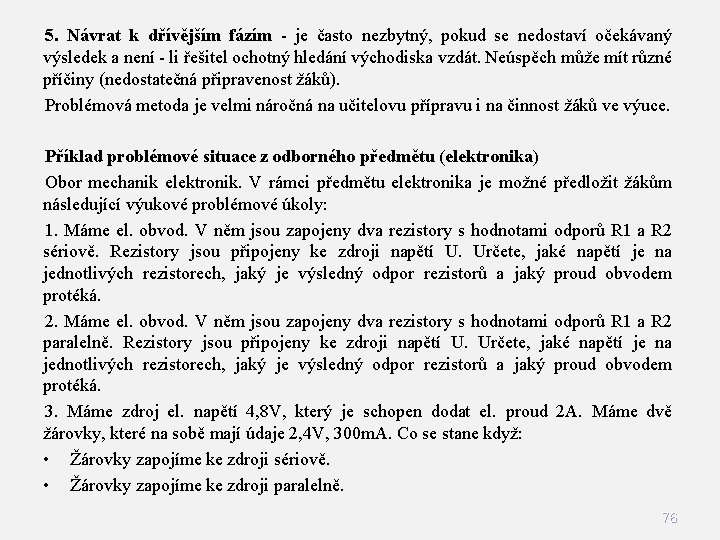 5. Návrat k dřívějším fázím - je často nezbytný, pokud se nedostaví očekávaný výsledek a není - li řešitel ochotný hledání východiska vzdát. Neúspěch může mít různé příčiny (nedostatečná připravenost žáků).

Problémová metoda je velmi náročná na učitelovu přípravu i na činnost žáků ve výuce.

Příklad problémové situace z odborného předmětu (elektronika)

Obor mechanik elektronik. V rámci předmětu elektronika je možné předložit žákům následující výukové problémové úkoly:

1. Máme el. obvod. V něm jsou zapojeny dva rezistory s hodnotami odporů R1 a R2 sériově. Rezistory jsou připojeny ke zdroji napětí U. Určete, jaké napětí je na jednotlivých rezistorech, jaký je výsledný odpor rezistorů a jaký proud obvodem protéká.

2. Máme el. obvod. V něm jsou zapojeny dva rezistory s hodnotami odporů R1 a R2 paralelně. Rezistory jsou připojeny ke zdroji napětí U. Určete, jaké napětí je na jednotlivých rezistorech, jaký je výsledný odpor rezistorů a jaký proud obvodem protéká.

3. Máme zdroj el. napětí 4,8V, který je schopen dodat el. proud 2A. Máme dvě žárovky, které na sobě mají údaje 2,4V, 300mA. Co se stane když:

• Žárovky zapojíme ke zdroji sériově.
• Žárovky zapojíme ke zdroji paralelně.

76